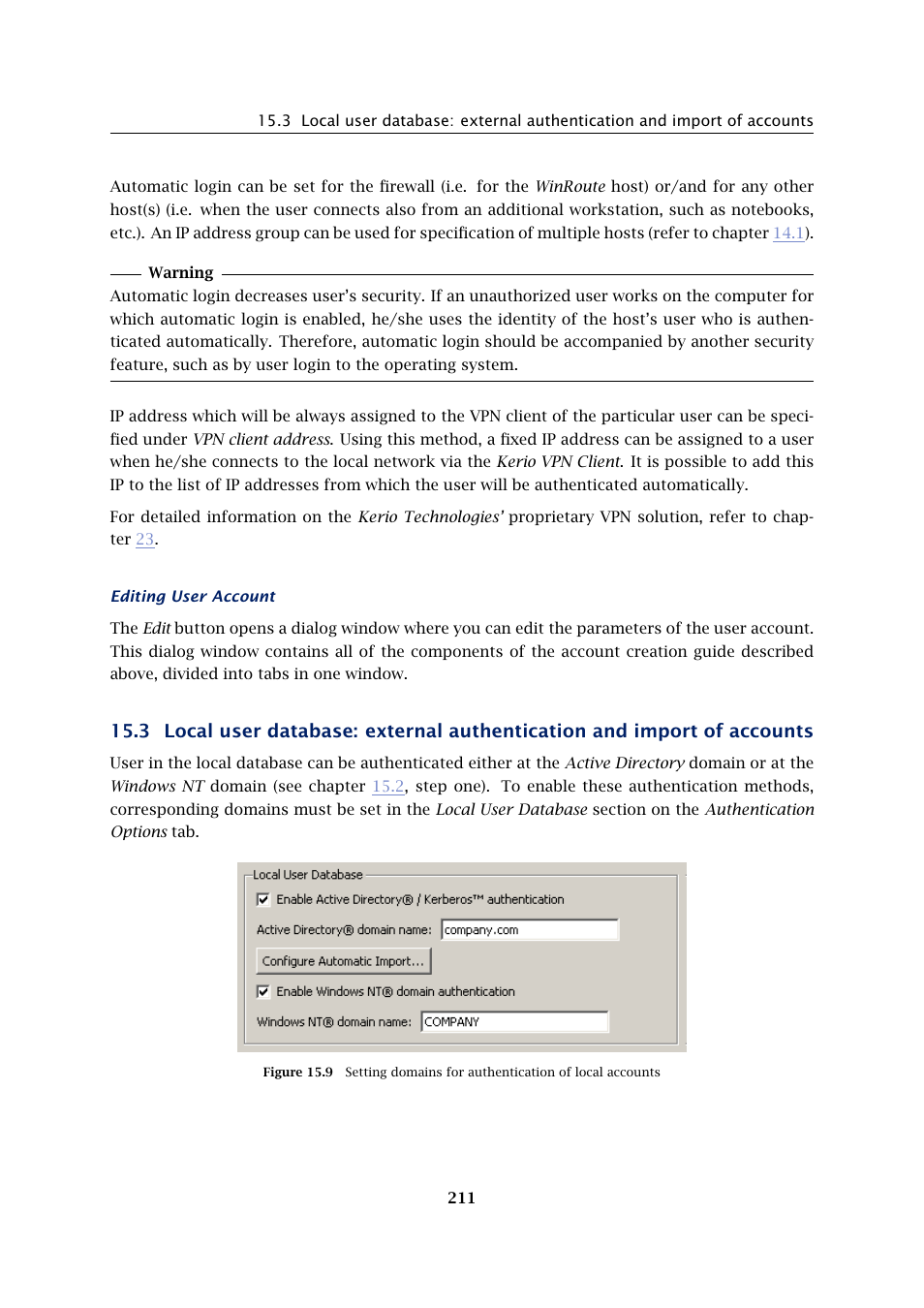 15.3 Local user database: external authentication and import of accounts

Automatic login can be set for the firewall (i.e. for the WinRoute host) or/and for any other host(s) (i.e. when the user connects also from an additional workstation, such as notebooks, etc.). An IP address group can be used for specification of multiple hosts (refer to chapter 14.1).

Warning
Automatic login decreases user's security. If an unauthorized user works on the computer for which automatic login is enabled, he/she uses the identity of the host's user who is authenticated automatically. Therefore, automatic login should be accompanied by another security feature, such as by user login to the operating system.

IP address which will be always assigned to the VPN client of the particular user can be specified under VPN client address. Using this method, a fixed IP address can be assigned to a user when he/she connects to the local network via the Kerio VPN Client. It is possible to add this IP to the list of IP addresses from which the user will be authenticated automatically.

For detailed information on the Kerio Technologies' proprietary VPN solution, refer to chapter 23.

Editing User Account

The Edit button opens a dialog window where you can edit the parameters of the user account. This dialog window contains all of the components of the account creation guide described above, divided into tabs in one window.

15.3 Local user database: external authentication and import of accounts

User in the local database can be authenticated either at the Active Directory domain or at the Windows NT domain (see chapter 15.2, step one). To enable these authentication methods, corresponding domains must be set in the Local User Database section on the Authentication Options tab.

Local User Database
Enable Active Directory® / Kerberos™ authentication
Active Directory® domain name: company.com
Configure Automatic Import...
Enable Windows NT® domain authentication
Windows NT® domain name: COMPANY

Figure 15.9 Setting domains for authentication of local accounts

211